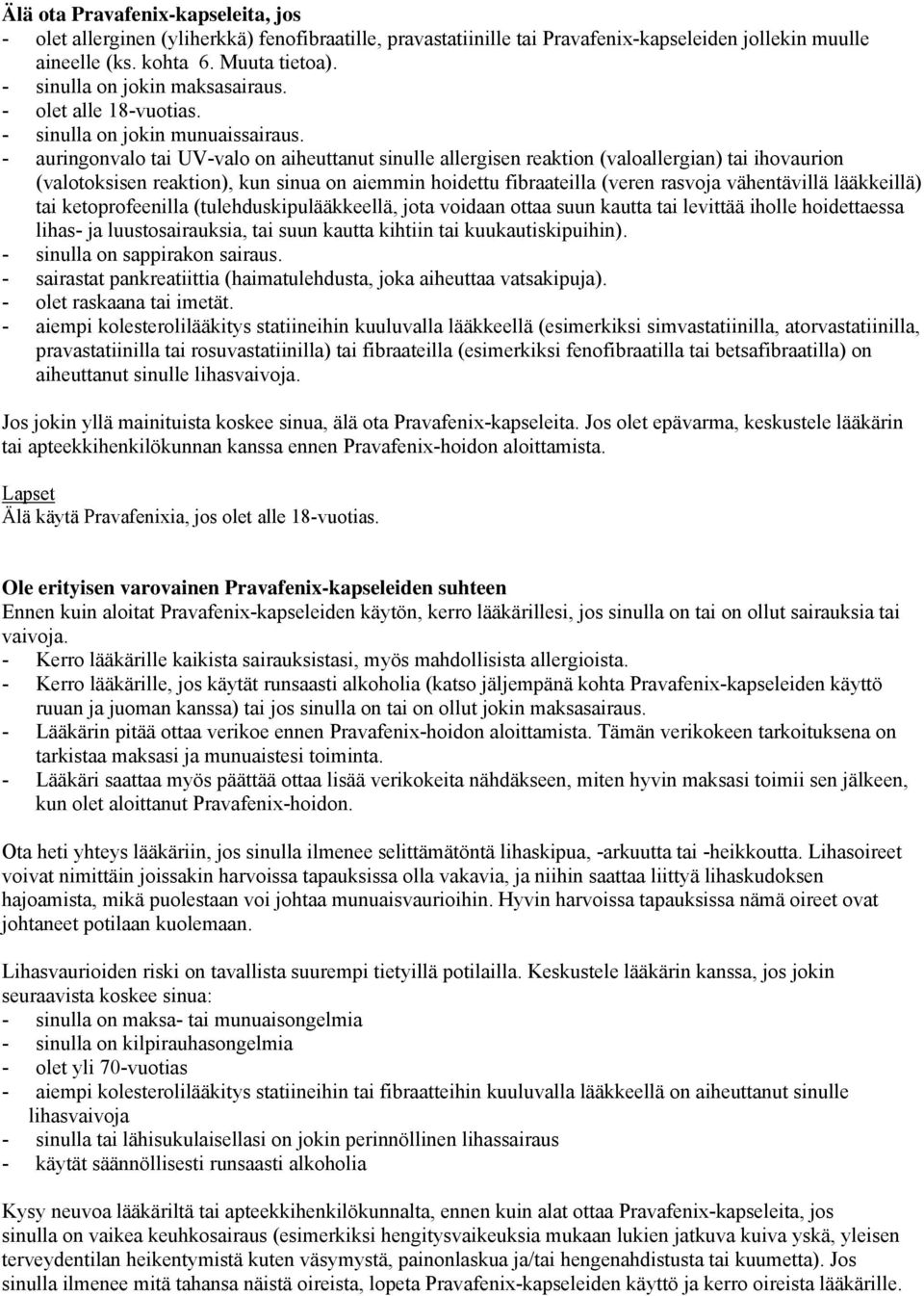 Älä ota Pravafenix-kapseleita, jos
- olet allerginen (yliherkkä) fenofibraatille, pravastatiinille tai Pravafenix-kapseleiden jollekin muulle aineelle (ks. kohta 6. Muuta tietoa).
- sinulla on jokin maksasairaus.
- olet alle 18-vuotias.
- sinulla on jokin munuaissairaus.
- auringonvalo tai UV-valo on aiheuttanut sinulle allergisen reaktion (valoallergian) tai ihovaurion (valotoksisen reaktion), kun sinua on aiemmin hoidettu fibraateilla (veren rasvoja vähentävillä lääkkeillä) tai ketoprofeenilla (tulehduskipulääkkeellä, jota voidaan ottaa suun kautta tai levittää iholle hoidettaessa lihas- ja luustosairauksia, tai suun kautta kihtiin tai kuukautiskipuihin).
- sinulla on sappirakon sairaus.
- sairastat pankreatiittia (haimatulehdusta, joka aiheuttaa vatsakipuja).
- olet raskaana tai imetät.
- aiempi kolesterolilääkitys statiineihin kuuluvalla lääkkeellä (esimerkiksi simvastatiinilla, atorvastatiinilla, pravastatiinilla tai rosuvastatiinilla) tai fibraateilla (esimerkiksi fenofibraatilla tai betsafibraatilla) on aiheuttanut sinulle lihasvaivoja.

Jos jokin yllä mainituista koskee sinua, älä ota Pravafenix-kapseleita. Jos olet epävarma, keskustele lääkärin tai apteekkihenkilökunnan kanssa ennen Pravafenix-hoidon aloittamista.

Lapset
Älä käytä Pravafenixia, jos olet alle 18-vuotias.

Ole erityisen varovainen Pravafenix-kapseleiden suhteen
Ennen kuin aloitat Pravafenix-kapseleiden käytön, kerro lääkärillesi, jos sinulla on tai on ollut sairauksia tai vaivoja.
- Kerro lääkärille kaikista sairauksistasi, myös mahdollisista allergioista.
- Kerro lääkärille, jos käytät runsaasti alkoholia (katso jäljempänä kohta Pravafenix-kapseleiden käyttö ruuan ja juoman kanssa) tai jos sinulla on tai on ollut jokin maksasairaus.
- Lääkärin pitää ottaa verikoe ennen Pravafenix-hoidon aloittamista. Tämän verikokeen tarkoituksena on tarkistaa maksasi ja munuaistesi toiminta.
- Lääkäri saattaa myös päättää ottaa lisää verikokeita nähdäkseen, miten hyvin maksasi toimii sen jälkeen, kun olet aloittanut Pravafenix-hoidon.

Ota heti yhteys lääkäriin, jos sinulla ilmenee selittämätöntä lihaskipua, -arkuutta tai -heikkoutta. Lihasoireet voivat nimittäin joissakin harvoissa tapauksissa olla vakavia, ja niihin saattaa liittyä lihaskudoksen hajoamista, mikä puolestaan voi johtaa munuaisvaurioihin. Hyvin harvoissa tapauksissa nämä oireet ovat johtaneet potilaan kuolemaan.

Lihasvaurioiden riski on tavallista suurempi tietyillä potilailla. Keskustele lääkärin kanssa, jos jokin seuraavista koskee sinua:
- sinulla on maksa- tai munuaisongelmia
- sinulla on kilpirauhasongelmia
- olet yli 70-vuotias
- aiempi kolesterolilääkitys statiineihin tai fibraatteihin kuuluvalla lääkkeellä on aiheuttanut sinulle lihasvaivoja
- sinulla tai lähisukulaisellasi on jokin perinnöllinen lihassairaus
- käytät säännöllisesti runsaasti alkoholia

Kysy neuvoa lääkäriltä tai apteekkihenkilökunnalta, ennen kuin alat ottaa Pravafenix-kapseleita, jos sinulla on vaikea keuhkosairaus (esimerkiksi hengitysvaikeuksia mukaan lukien jatkuva kuiva yskä, yleisen terveydentilan heikentymistä kuten väsymystä, painonlaskua ja/tai hengenahdistusta tai kuumetta). Jos sinulla ilmenee mitä tahansa näistä oireista, lopeta Pravafenix-kapseleiden käyttö ja kerro oireista lääkärille.